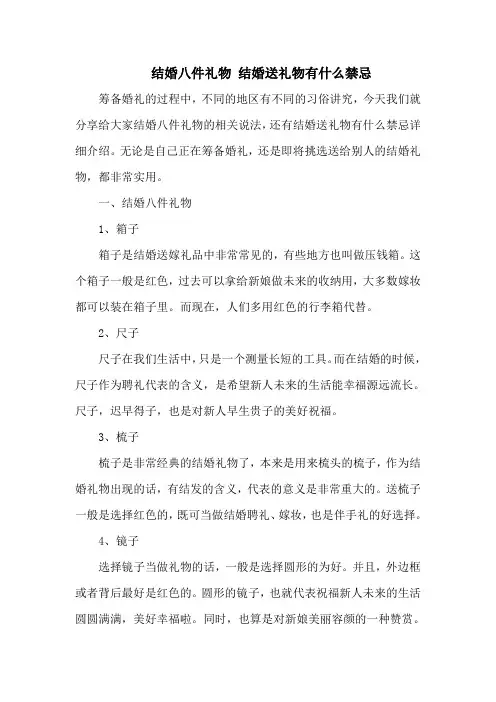 结婚八件礼物 结婚送礼物有什么禁忌

筹备婚礼的过程中，不同的地区有不同的习俗讲究，今天我们就分享给大家结婚八件礼物的相关说法，还有结婚送礼物有什么禁忌详细介绍。无论是自己正在筹备婚礼，还是即将挑选送给别人的结婚礼物，都非常实用。

一、结婚八件礼物

1、箱子

箱子是结婚送嫁礼品中非常常见的，有些地方也叫做压钱箱。这个箱子一般是红色，过去可以拿给新娘做未来的收纳用，大多数嫁妆都可以装在箱子里。而现在，人们多用红色的行李箱代替。

2、尺子

尺子在我们生活中，只是一个测量长短的工具。而在结婚的时候，尺子作为聘礼代表的含义，是希望新人未来的生活能幸福源远流长。尺子，迟早得子，也是对新人早生贵子的美好祝福。

3、梳子

梳子是非常经典的结婚礼物了，本来是用来梳头的梳子，作为结婚礼物出现的话，有结发的含义，代表的意义是非常重大的。送梳子一般是选择红色的，既可当做结婚聘礼、嫁妆，也是伴手礼的好选择。

4、镜子

选择镜子当做礼物的话，一般是选择圆形的为好。并且，外边框或者背后最好是红色的。圆形的镜子，也就代表祝福新人未来的生活圆圆满满，美好幸福啦。同时，也算是对新娘美丽容颜的一种赞赏。